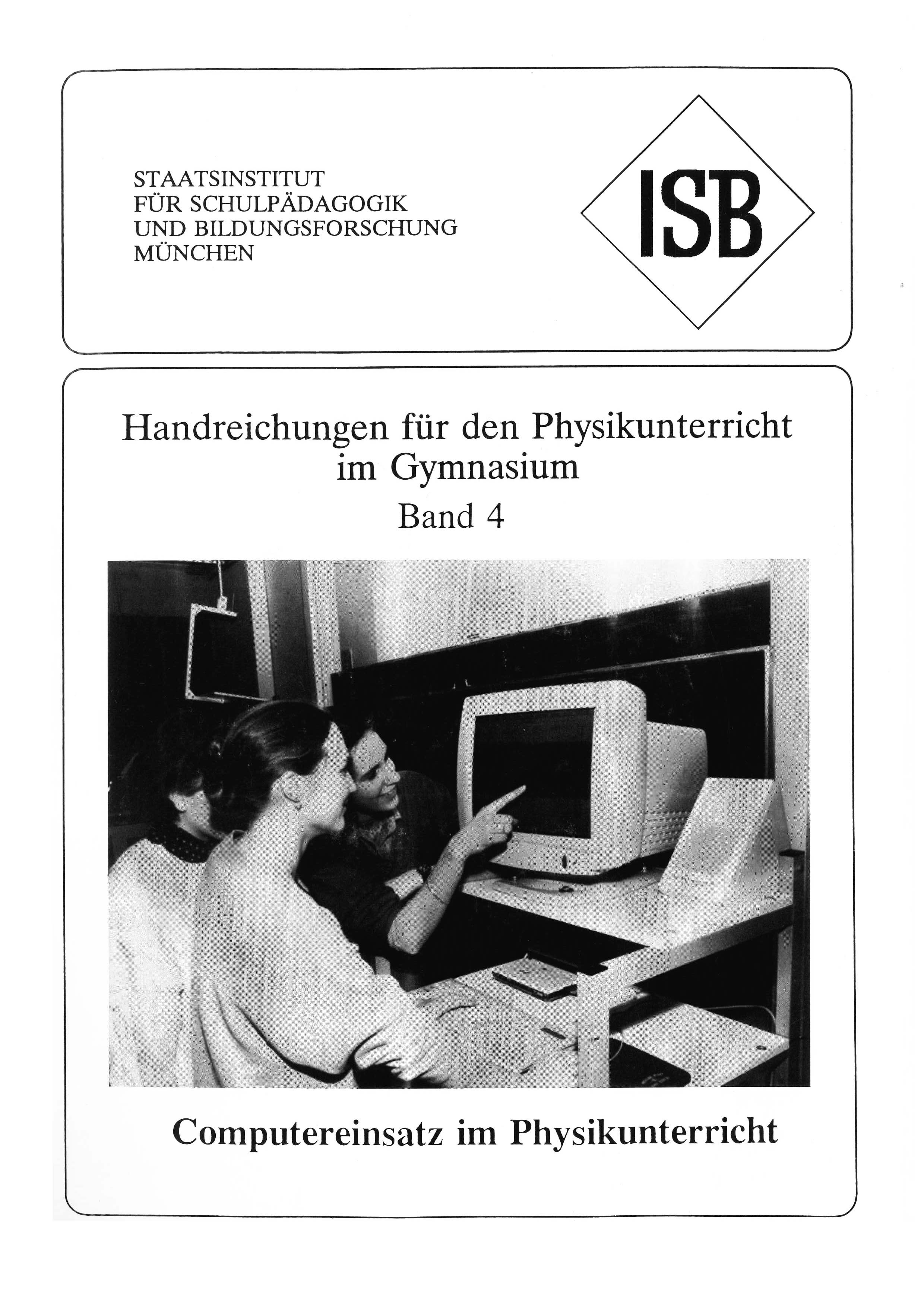 STAATSINSTITUT
FÜR SCHULPÄDAGOGIK
UND BILDUNGSFORSCHUNG
MÜNCHEN

ISB

Handreichungen für den Physikunterricht im Gymnasium
Band 4

Computereinsatz im Physikunterricht